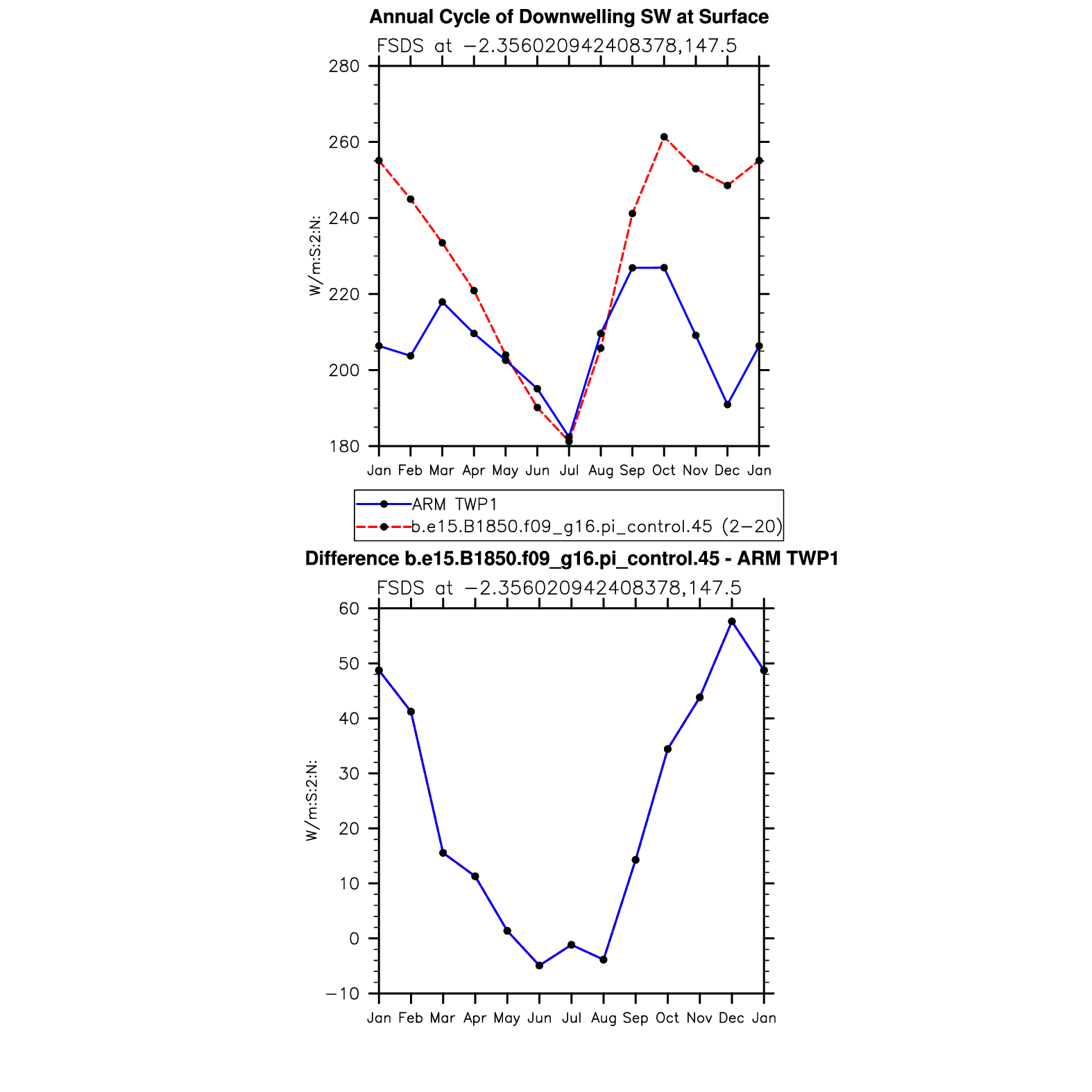 Annual Cycle of Downwelling SW at Surface

FSDS at −2.356020942408378,147.5

280
260
240
220
200
180

W/m:S:2:N:

Jan Feb Mar Apr May Jun Jul Aug Sep Oct Nov Dec Jan

ARM TWP1
b.e15.B1850.f09_g16.pi_control.45 (2−20)

Difference b.e15.B1850.f09_g16.pi_control.45 - ARM TWP1

FSDS at −2.356020942408378,147.5

60
50
40
30
20
10
0
−10

W/m:S:2:N:

Jan Feb Mar Apr May Jun Jul Aug Sep Oct Nov Dec Jan